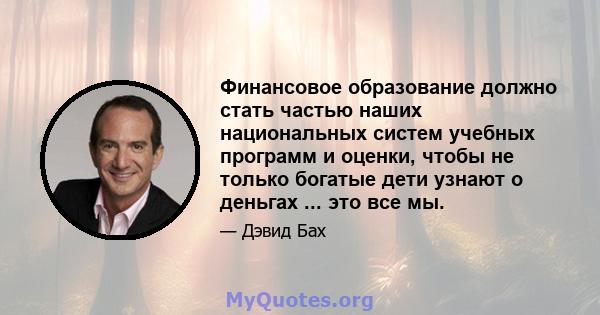 Финансовое образование должно стать частью наших национальных систем учебных программ и оценки, чтобы не только богатые дети узнают о деньгах ... это все мы.

— Дэвид Бах

MyQuotes.org